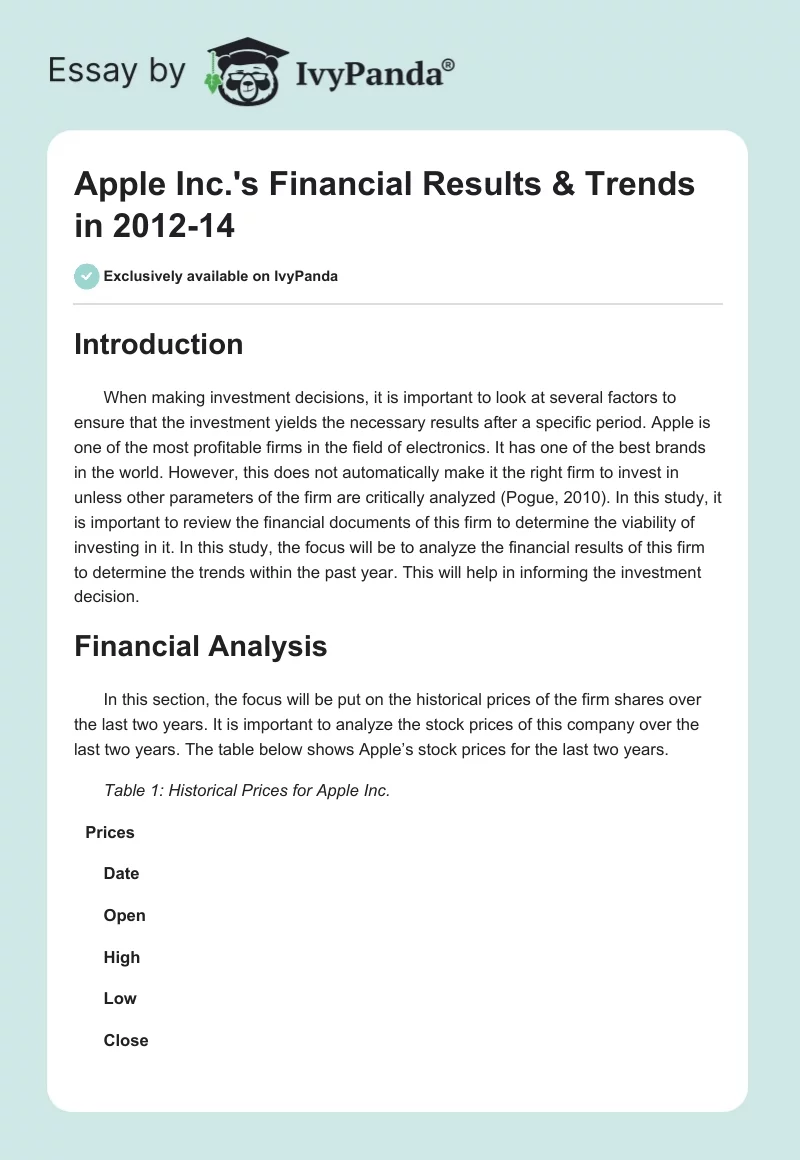 Essay by IvyPanda®

Apple Inc.'s Financial Results & Trends in 2012-14

Exclusively available on IvyPanda

Introduction

When making investment decisions, it is important to look at several factors to ensure that the investment yields the necessary results after a specific period. Apple is one of the most profitable firms in the field of electronics. It has one of the best brands in the world. However, this does not automatically make it the right firm to invest in unless other parameters of the firm are critically analyzed (Pogue, 2010). In this study, it is important to review the financial documents of this firm to determine the viability of investing in it. In this study, the focus will be to analyze the financial results of this firm to determine the trends within the past year. This will help in informing the investment decision.

Financial Analysis

In this section, the focus will be put on the historical prices of the firm shares over the last two years. It is important to analyze the stock prices of this company over the last two years. The table below shows Apple's stock prices for the last two years.

Table 1: Historical Prices for Apple Inc.

Prices

Date

Open

High

Low

Close